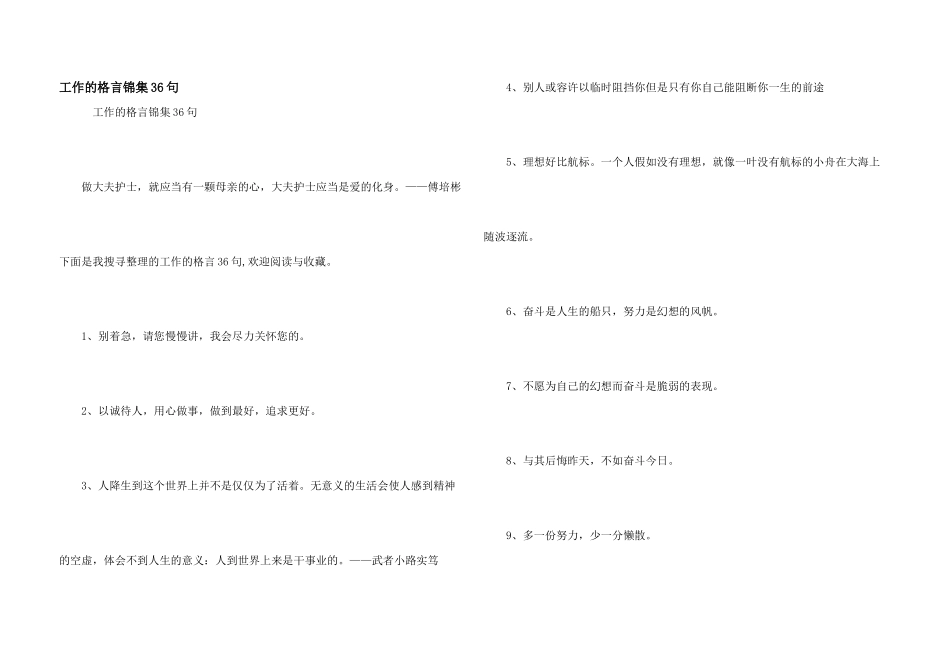 工作的格言锦集36句

工作的格言锦集36句

做大夫护士，就应当有一颗母亲的心，大夫护士应当是爱的化身。——傅培彬

下面是我搜寻整理的工作的格言36句,欢迎阅读与收藏。

1、别着急，请您慢慢讲，我会尽力关怀您的。

2、以诚待人，用心做事，做到最好，追求更好。

3、人降生到这个世界上并不是仅仅为了活着。无意义的生活会使人感到精神的空虚，体会不到人生的意义：人到世界上来是干事业的。——武者小路实笃

4、别人或容许以临时阻挡你但是只有你自己能阻断你一生的前途

5、理想好比航标。一个人假如没有理想，就像一叶没有航标的小舟在大海上随波逐流。

6、奋斗是人生的船只，努力是幻想的风帆。

7、不愿为自己的幻想而奋斗是脆弱的表现。

8、与其后悔昨天，不如奋斗今日。

9、多一份努力，少一分懒散。